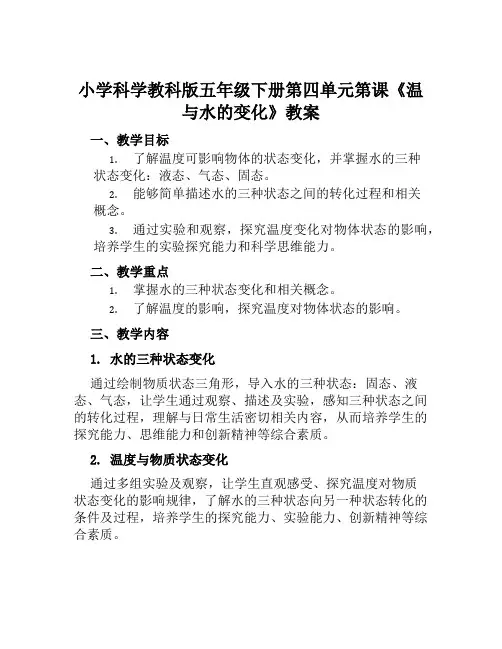 小学科学教科版五年级下册第四单元第课《温与水的变化》教案

一、教学目标

1. 了解温度可影响物体的状态变化，并掌握水的三种状态变化：液态、气态、固态。

2. 能够简单描述水的三种状态之间的转化过程和相关概念。

3. 通过实验和观察，探究温度变化对物体状态的影响，培养学生的实验探究能力和科学思维能力。

二、教学重点

1. 掌握水的三种状态变化和相关概念。

2. 了解温度的影响，探究温度对物体状态的影响。

三、教学内容

1. 水的三种状态变化

通过绘制物质状态三角形，导入水的三种状态：固态、液态、气态，让学生通过观察、描述及实验，感知三种状态之间的转化过程，理解与日常生活密切相关内容，从而培养学生的探究能力、思维能力和创新精神等综合素质。

2. 温度与物质状态变化

通过多组实验及观察，让学生直观感受、探究温度对物质状态变化的影响规律，了解水的三种状态向另一种状态转化的条件及过程，培养学生的探究能力、实验能力、创新精神等综合素质。